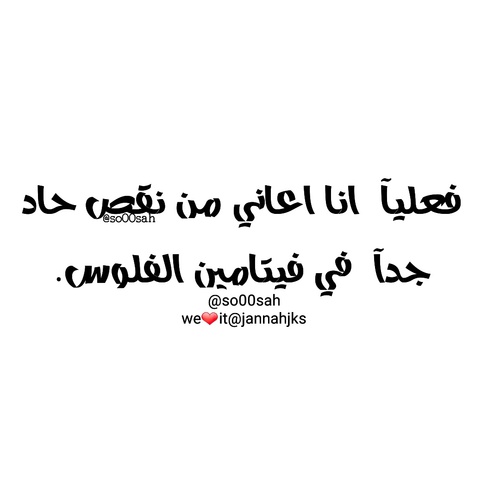 فعليآ انا اعاني من نقص حاد
@so00sah
جدآ في فيتامين الفلوس.

@so00sah
we❤it@jannahjks